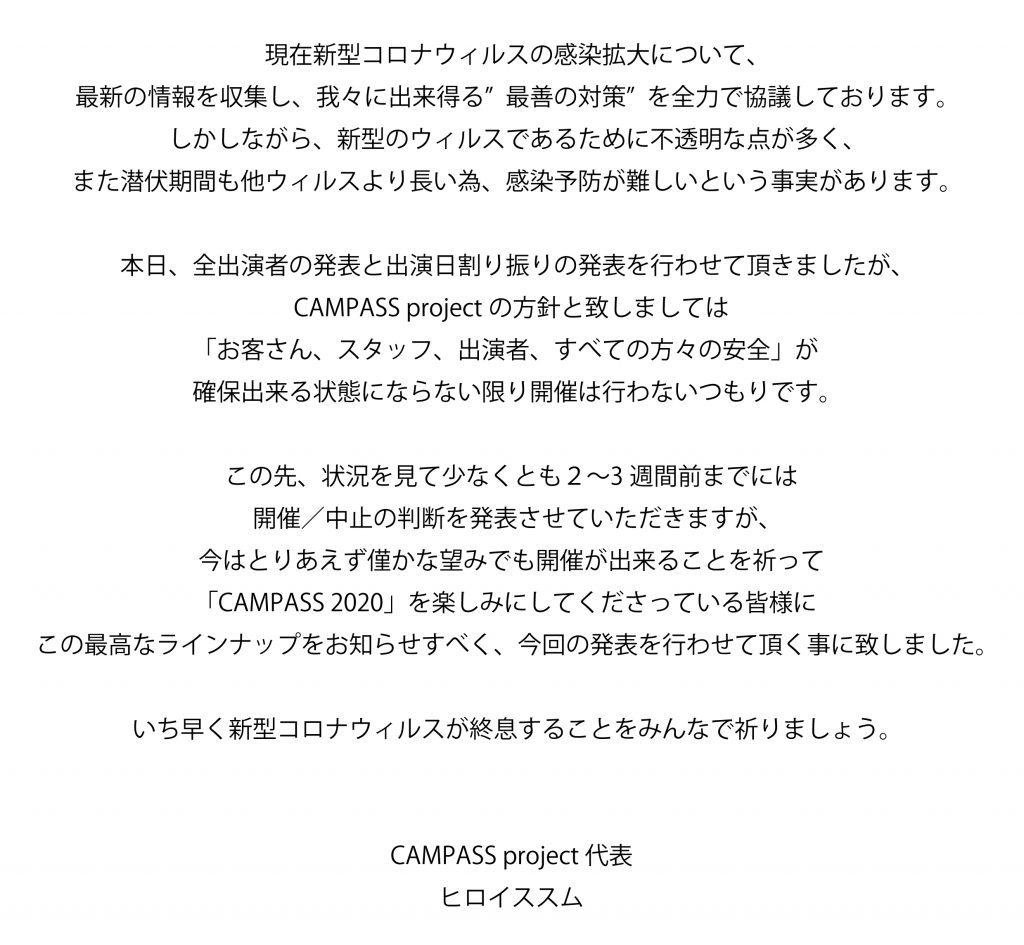 現在新型コロナウィルスの感染拡大について、
最新の情報を収集し、我々に出来得る”最善の対策”を全力で協議しております。
しかしながら、新型のウィルスであるために不透明な点が多く、
また潜伏期間も他ウィルスより長い為、感染予防が難しいという事実があります。

本日、全出演者の発表と出演日割り振りの発表を行わせて頂きましたが、
CAMPASS project の方針と致しましては
「お客さん、スタッフ、出演者、すべての方々の安全」が
確保出来る状態にならない限り開催は行わないつもりです。

この先、状況を見て少なくとも２〜3 週間前までには
開催／中止の判断を発表させていただきますが、
今はとりあえず僅かな望みでも開催が出来ることを祈って
「CAMPASS 2020」を楽しみにしてくださっている皆様に
この最高なラインナップをお知らせすべく、今回の発表を行わせて頂く事に致しました。

いち早く新型コロナウィルスが終息することをみんなで祈りましょう。

CAMPASS project 代表
ヒロイススム